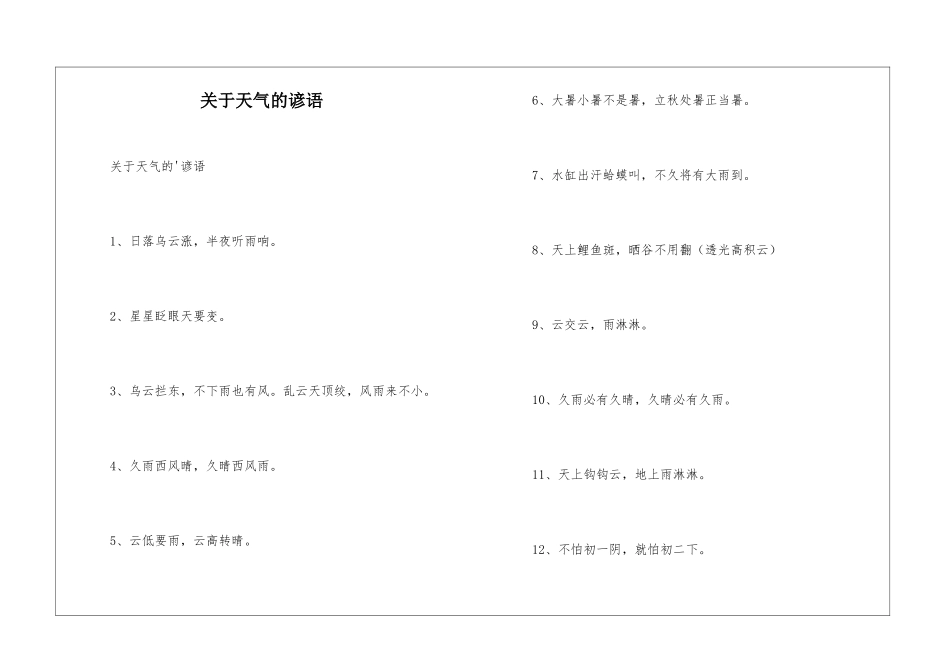 关于天气的谚语

关于天气的'谚语

1、日落乌云涨，半夜听雨响。

2、星星眨眼天要变。

3、乌云拦东，不下雨也有风。乱云天顶绞，风雨来不小。

4、久雨西风晴，久晴西风雨。

5、云低要雨，云高转晴。

6、大暑小暑不是暑，立秋处暑正当暑。

7、水缸出汗蛤蟆叫，不久将有大雨到。

8、天上鲤鱼斑，晒谷不用翻（透光高积云）

9、云交云，雨淋淋。

10、久雨必有久晴，久晴必有久雨。

11、天上钩钩云，地上雨淋淋。

12、不怕初一阴，就怕初二下。